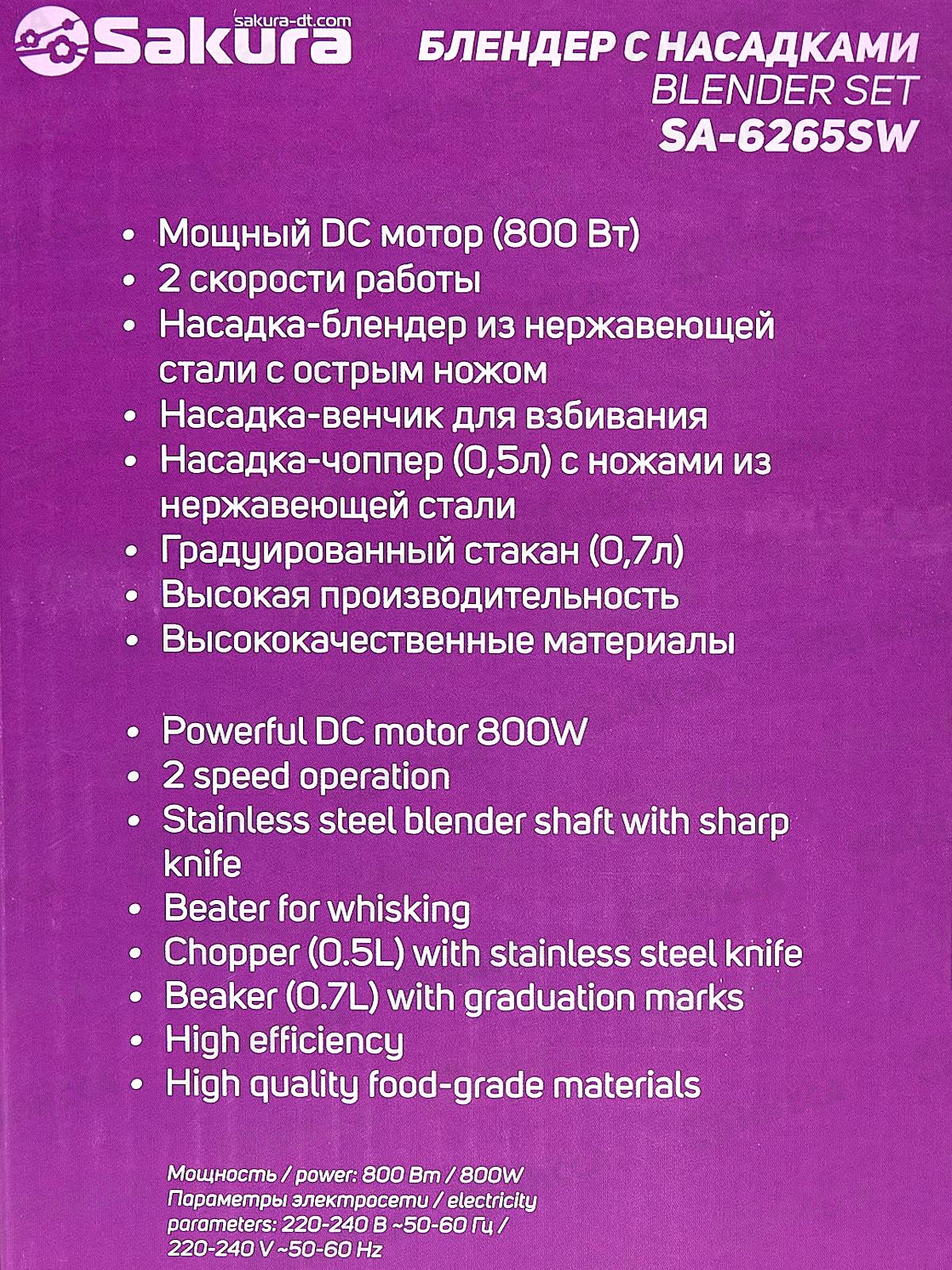 sakura-dt.com
Sakura

БЛЕНДЕР С НАСАДКАМИ
BLENDER SET
SA-6265SW

• Мощный DC мотор (800 Вт)
• 2 скорости работы
• Насадка-блендер из нержавеющей стали с острым ножом
• Насадка-венчик для взбивания
• Насадка-чоппер (0,5л) с ножами из нержавеющей стали
• Градуированный стакан (0,7л)
• Высокая производительность
• Высококачественные материалы

• Powerful DC motor 800W
• 2 speed operation
• Stainless steel blender shaft with sharp knife
• Beater for whisking
• Chopper (0.5L) with stainless steel knife
• Beaker (0.7L) with graduation marks
• High efficiency
• High quality food-grade materials

Мощность / power: 800 Вт / 800W
Параметры электросети / electricity parameters: 220-240 В ~50-60 Гц / 220-240 V ~50-60 Hz